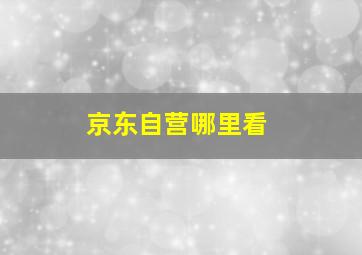 京东自营哪里看